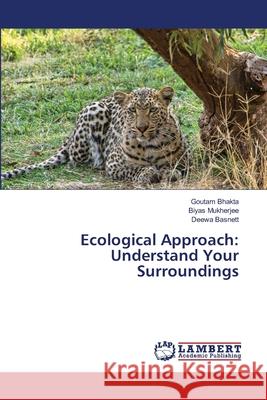 Goutam Bhakta
Biyas Mukherjee
Deewa Basnett

Ecological Approach:
Understand Your
Surroundings

LAP
LAMBERT
Academic Publishing

Kraina Książek